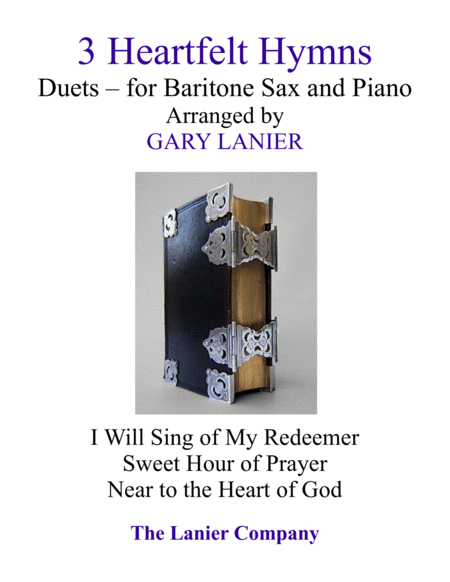 3 Heartfelt Hymns
Duets – for Baritone Sax and Piano
Arranged by
GARY LANIER

I Will Sing of My Redeemer
Sweet Hour of Prayer
Near to the Heart of God

The Lanier Company